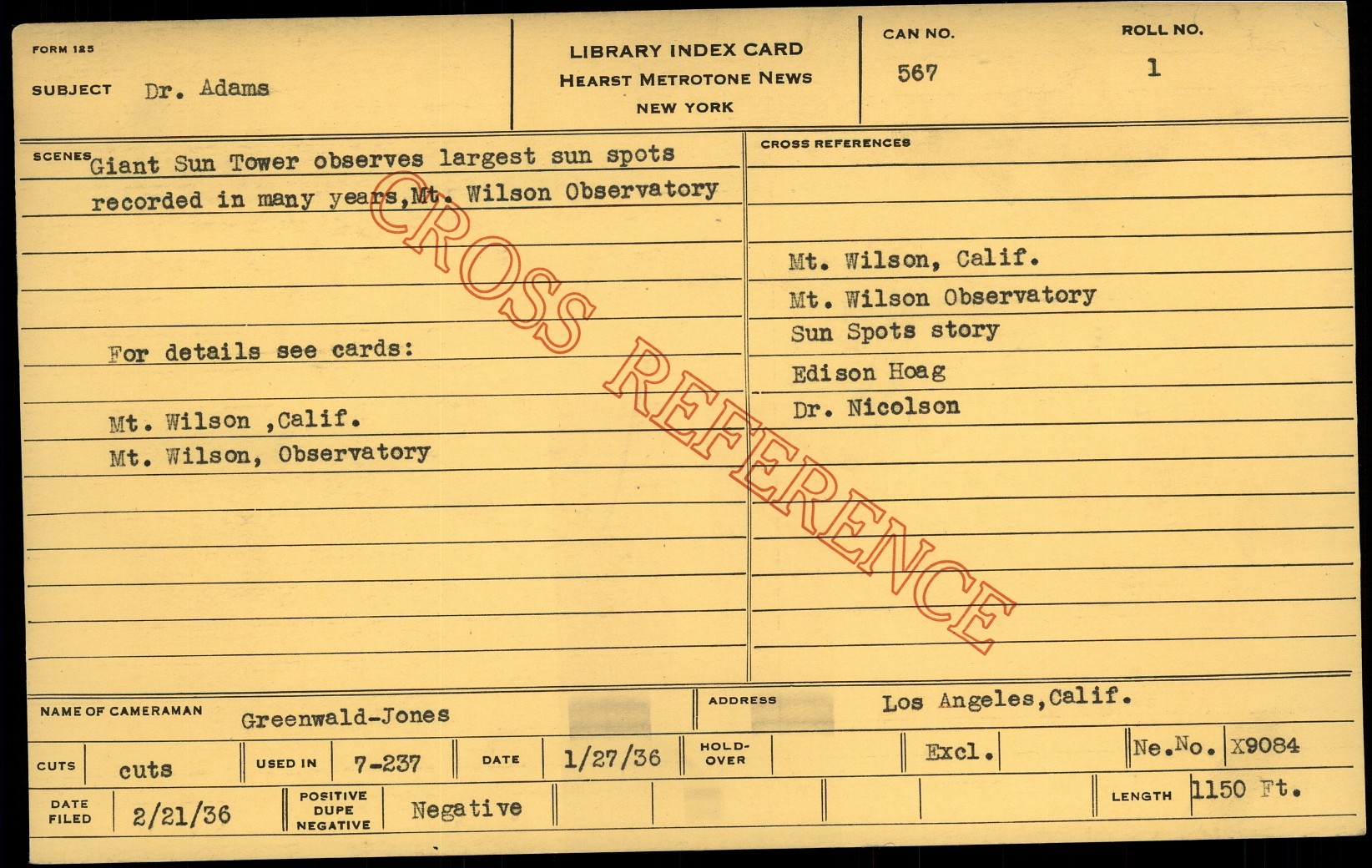 FORM 125

SUBJECT Dr. Adams

LIBRARY INDEX CARD
HEARST METROTONE NEWS
NEW YORK

CAN NO.
567

ROLL NO.
1

SCENES Giant Sun Tower observes largest sun spots recorded in many years,Mt. Wilson Observatory

For details see cards:

Mt. Wilson ,Calif.
Mt. Wilson, Observatory

CROSS REFERENCES

Mt. Wilson, Calif.
Mt. Wilson Observatory
Sun Spots story
Edison Hoag
Dr. Nicolson

NAME OF CAMERAMAN Greenwald-Jones
ADDRESS Los Angeles,Calif.

CUTS cuts
USED IN 7-237
DATE 1/27/36
HOLD-OVER
Excl.
Ne.No. X9084

DATE FILED 2/21/36
POSITIVE DUPE NEGATIVE Negative
LENGTH 1150 Ft.

CROSS REFERENCE